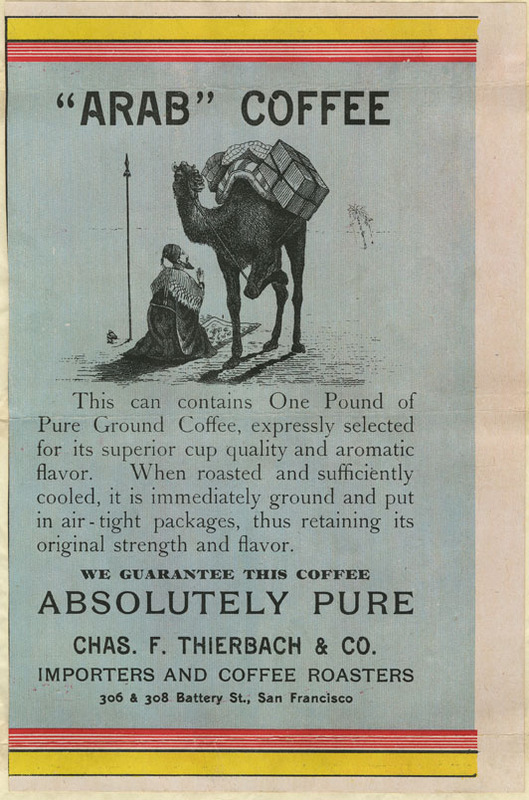 "ARAB" COFFEE

This can contains One Pound of Pure Ground Coffee, expressly selected for its superior cup quality and aromatic flavor. When roasted and sufficiently cooled, it is immediately ground and put in air-tight packages, thus retaining its original strength and flavor.

WE GUARANTEE THIS COFFEE
ABSOLUTELY PURE

CHAS. F. THIERBACH & CO.
IMPORTERS AND COFFEE ROASTERS
306 & 308 Battery St., San Francisco